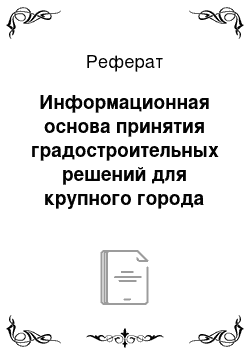 Реферат

Информационная основа принятия градостроительных решений для крупного города